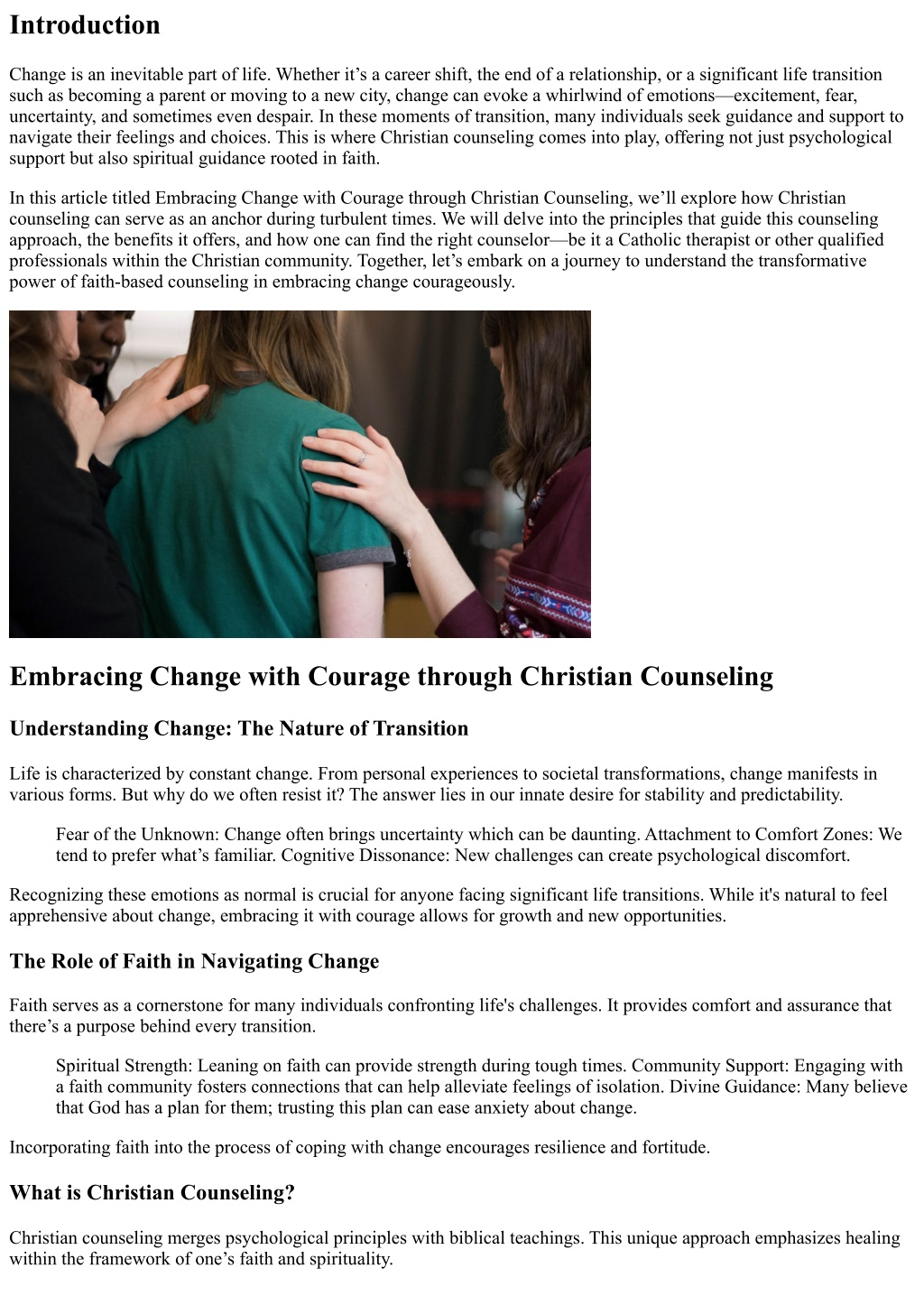 Introduction

Change is an inevitable part of life. Whether it’s a career shift, the end of a relationship, or a significant life transition such as becoming a parent or moving to a new city, change can evoke a whirlwind of emotions—excitement, fear, uncertainty, and sometimes even despair. In these moments of transition, many individuals seek guidance and support to navigate their feelings and choices. This is where Christian counseling comes into play, offering not just psychological support but also spiritual guidance rooted in faith.

In this article titled Embracing Change with Courage through Christian Counseling, we’ll explore how Christian counseling can serve as an anchor during turbulent times. We will delve into the principles that guide this counseling approach, the benefits it offers, and how one can find the right counselor—be it a Catholic therapist or other qualified professionals within the Christian community. Together, let’s embark on a journey to understand the transformative power of faith-based counseling in embracing change courageously.

Embracing Change with Courage through Christian Counseling

Understanding Change: The Nature of Transition

Life is characterized by constant change. From personal experiences to societal transformations, change manifests in various forms. But why do we often resist it? The answer lies in our innate desire for stability and predictability.

Fear of the Unknown: Change often brings uncertainty which can be daunting. Attachment to Comfort Zones: We tend to prefer what’s familiar. Cognitive Dissonance: New challenges can create psychological discomfort.

Recognizing these emotions as normal is crucial for anyone facing significant life transitions. While it's natural to feel apprehensive about change, embracing it with courage allows for growth and new opportunities.

The Role of Faith in Navigating Change

Faith serves as a cornerstone for many individuals confronting life's challenges. It provides comfort and assurance that there’s a purpose behind every transition.

Spiritual Strength: Leaning on faith can provide strength during tough times. Community Support: Engaging with a faith community fosters connections that can help alleviate feelings of isolation. Divine Guidance: Many believe that God has a plan for them; trusting this plan can ease anxiety about change.

Incorporating faith into the process of coping with change encourages resilience and fortitude.

What is Christian Counseling?

Christian counseling merges psychological principles with biblical teachings. This unique approach emphasizes healing within the framework of one’s faith and spirituality.